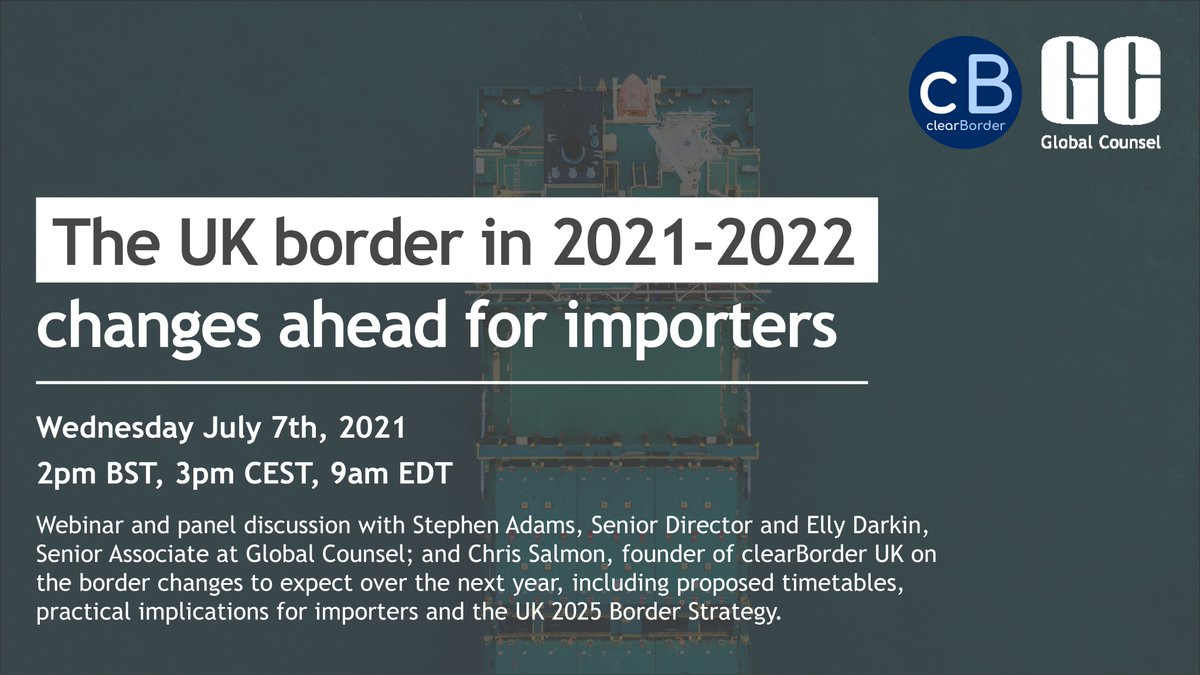 cB
clearBorder

GC
Global Counsel

The UK border in 2021-2022
changes ahead for importers

Wednesday July 7th, 2021
2pm BST, 3pm CEST, 9am EDT

Webinar and panel discussion with Stephen Adams, Senior Director and Elly Darkin, Senior Associate at Global Counsel; and Chris Salmon, founder of clearBorder UK on the border changes to expect over the next year, including proposed timetables, practical implications for importers and the UK 2025 Border Strategy.